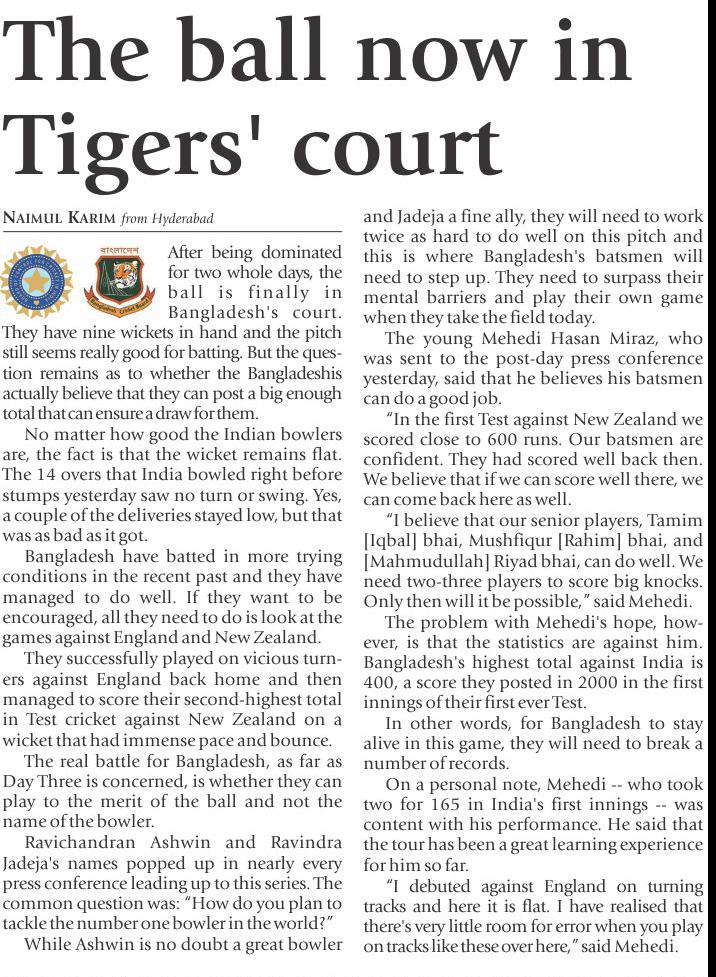 The ball now in Tigers' court

NAIMUL KARIM from Hyderabad

After being dominated for two whole days, the ball is finally in Bangladesh's court. They have nine wickets in hand and the pitch still seems really good for batting. But the question remains as to whether the Bangladeshis actually believe that they can post a big enough total that can ensure a draw for them.

No matter how good the Indian bowlers are, the fact is that the wicket remains flat. The 14 overs that India bowled right before stumps yesterday saw no turn or swing. Yes, a couple of the deliveries stayed low, but that was as bad as it got.

Bangladesh have batted in more trying conditions in the recent past and they have managed to do well. If they want to be encouraged, all they need to do is look at the games against England and New Zealand.

They successfully played on vicious turners against England back home and then managed to score their second-highest total in Test cricket against New Zealand on a wicket that had immense pace and bounce.

The real battle for Bangladesh, as far as Day Three is concerned, is whether they can play to the merit of the ball and not the name of the bowler.

Ravichandran Ashwin and Ravindra Jadeja's names popped up in nearly every press conference leading up to this series. The common question was: "How do you plan to tackle the number one bowler in the world?"

While Ashwin is no doubt a great bowler and Jadeja a fine ally, they will need to work twice as hard to do well on this pitch and this is where Bangladesh's batsmen will need to step up. They need to surpass their mental barriers and play their own game when they take the field today.

The young Mehedi Hasan Miraz, who was sent to the post-day press conference yesterday, said that he believes his batsmen can do a good job.

"In the first Test against New Zealand we scored close to 600 runs. Our batsmen are confident. They had scored well back then. We believe that if we can score well there, we can come back here as well.

"I believe that our senior players, Tamim [Iqbal] bhai, Mushfiqur [Rahim] bhai, and [Mahmudullah] Riyad bhai, can do well. We need two-three players to score big knocks. Only then will it be possible," said Mehedi.

The problem with Mehedi's hope, however, is that the statistics are against him. Bangladesh's highest total against India is 400, a score they posted in 2000 in the first innings of their first ever Test.

In other words, for Bangladesh to stay alive in this game, they will need to break a number of records.

On a personal note, Mehedi -- who took two for 165 in India's first innings -- was content with his performance. He said that the tour has been a great learning experience for him so far.

"I debuted against England on turning tracks and here it is flat. I have realised that there's very little room for error when you play on tracks like these over here," said Mehedi.